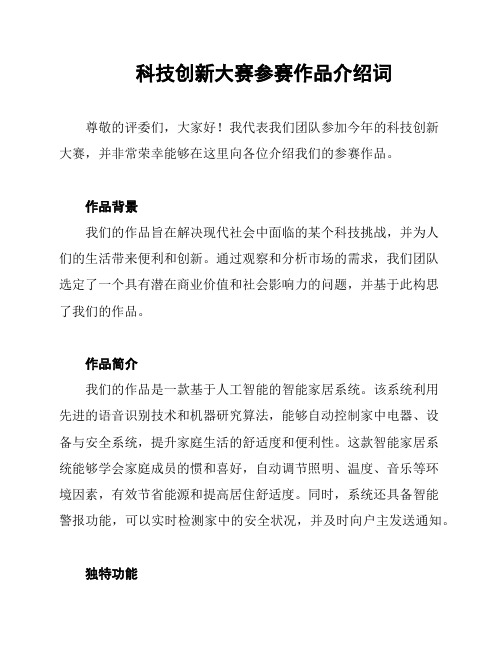 科技创新大赛参赛作品介绍词

尊敬的评委们，大家好！我代表我们团队参加今年的科技创新大赛，并非常荣幸能够在这里向各位介绍我们的参赛作品。

作品背景

我们的作品旨在解决现代社会中面临的某个科技挑战，并为人们的生活带来便利和创新。通过观察和分析市场的需求，我们团队选定了一个具有潜在商业价值和社会影响力的问题，并基于此构思了我们的作品。

作品简介

我们的作品是一款基于人工智能的智能家居系统。该系统利用先进的语音识别技术和机器研究算法，能够自动控制家中电器、设备与安全系统，提升家庭生活的舒适度和便利性。这款智能家居系统能够学会家庭成员的惯和喜好，自动调节照明、温度、音乐等环境因素，有效节省能源和提高居住舒适度。同时，系统还具备智能警报功能，可以实时检测家中的安全状况，并及时向户主发送通知。

独特功能